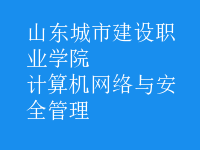 山东城市建设职业学院
计算机网络与安全管理